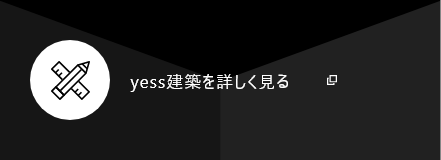 yess建築を詳しく見る